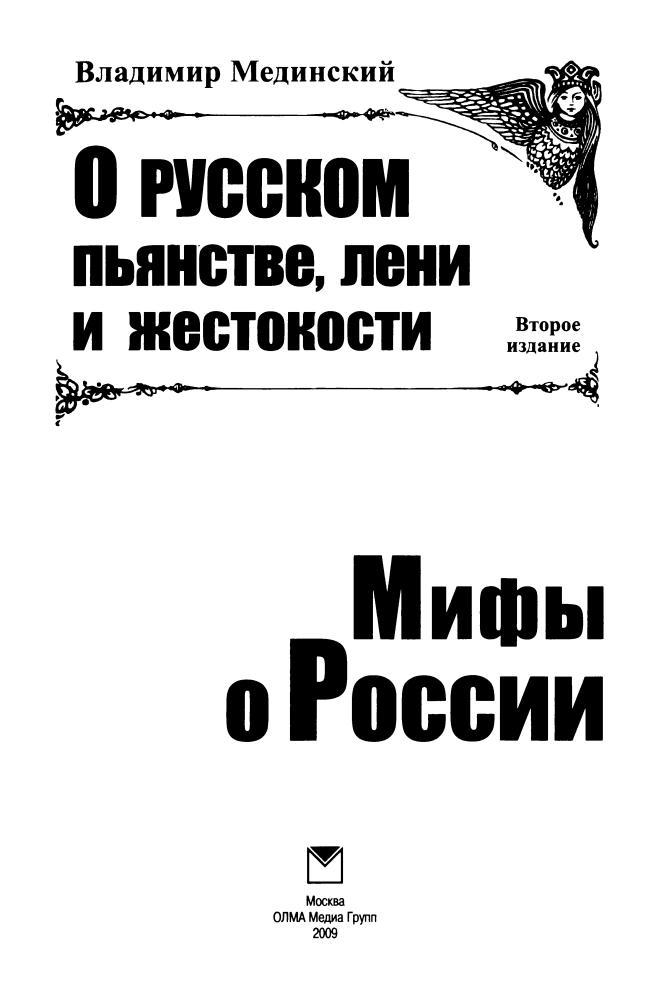 Владимир Мединский

О русском пьянстве, лени и жестокости

Второе издание

Мифы о России

Москва
ОЛМА Медиа Групп
2009